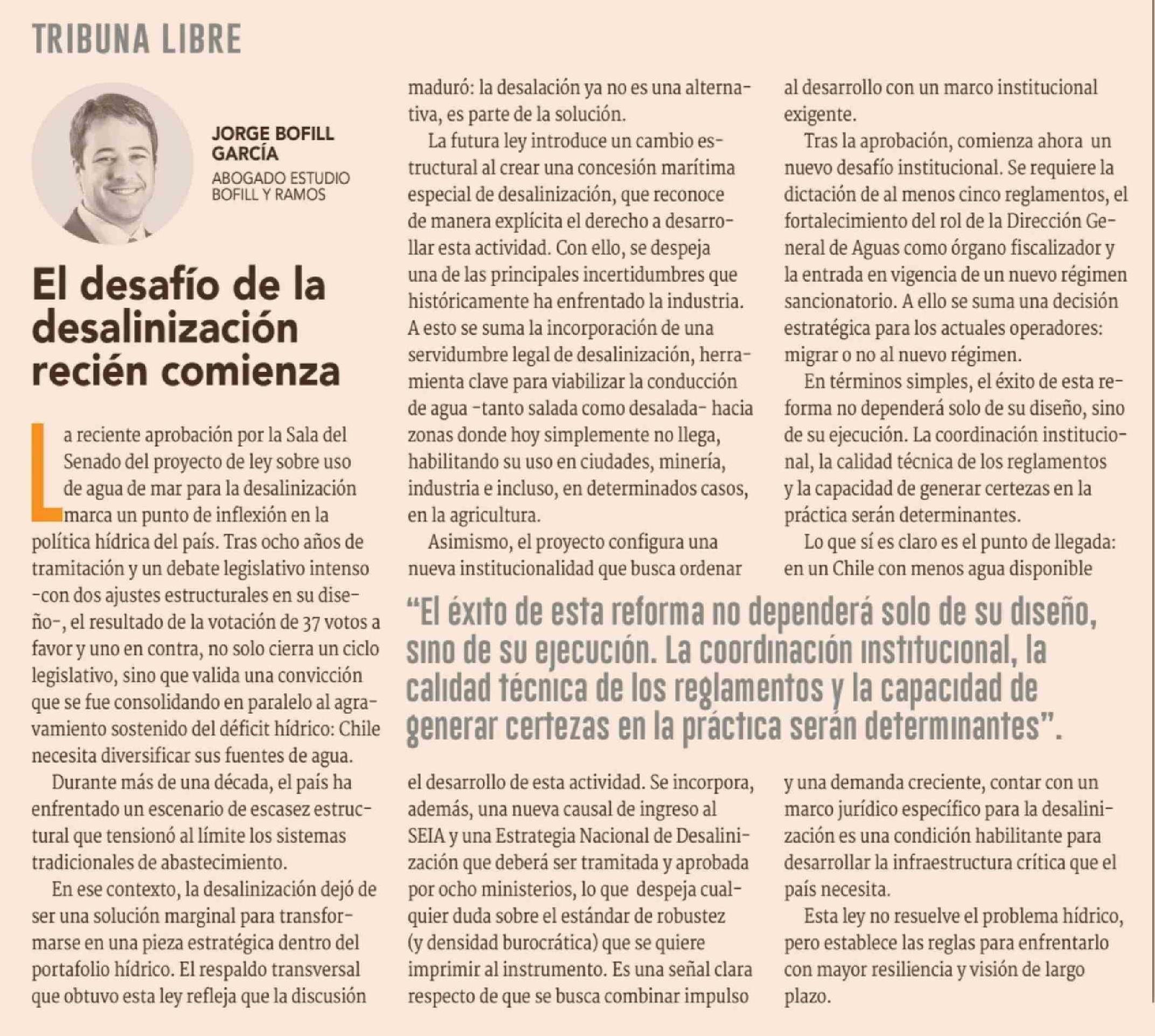 TRIBUNA LIBRE

JORGE BOFILL GARCÍA
ABOGADO ESTUDIO BOFILL Y RAMOS

El desafío de la desalinización recién comienza

La reciente aprobación por la Sala del Senado del proyecto de ley sobre uso de agua de mar para la desalinización marca un punto de inflexión en la política hídrica del país. Tras ocho años de tramitación y un debate legislativo intenso -con dos ajustes estructurales en su diseño-, el resultado de la votación de 37 votos a favor y uno en contra, no solo cierra un ciclo legislativo, sino que valida una convicción que se fue consolidando en paralelo al agravamiento sostenido del déficit hídrico: Chile necesita diversificar sus fuentes de agua.

Durante más de una década, el país ha enfrentado un escenario de escasez estructural que tensionó al límite los sistemas tradicionales de abastecimiento.

En ese contexto, la desalinización dejó de ser una solución marginal para transformarse en una pieza estratégica dentro del portafolio hídrico. El respaldo transversal que obtuvo esta ley refleja que la discusión maduró: la desalación ya no es una alternativa, es parte de la solución.

La futura ley introduce un cambio estructural al crear una concesión marítima especial de desalinización, que reconoce de manera explícita el derecho a desarrollar esta actividad. Con ello, se despeja una de las principales incertidumbres que históricamente ha enfrentado la industria. A esto se suma la incorporación de una servidumbre legal de desalinización, herramienta clave para viabilizar la conducción de agua -tanto salada como desalada- hacia zonas donde hoy simplemente no llega, habilitando su uso en ciudades, minería, industria e incluso, en determinados casos, en la agricultura.

Asimismo, el proyecto configura una nueva institucionalidad que busca ordenar el desarrollo de esta actividad. Se incorpora, además, una nueva causal de ingreso al SEIA y una Estrategia Nacional de Desalinización que deberá ser tramitada y aprobada por ocho ministerios, lo que despeja cualquier duda sobre el estándar de robustez (y densidad burocrática) que se quiere imprimir al instrumento. Es una señal clara respecto de que se busca combinar impulso al desarrollo con un marco institucional exigente.

Tras la aprobación, comienza ahora un nuevo desafío institucional. Se requiere la dictación de al menos cinco reglamentos, el fortalecimiento del rol de la Dirección General de Aguas como órgano fiscalizador y la entrada en vigencia de un nuevo régimen sancionatorio. A ello se suma una decisión estratégica para los actuales operadores: migrar o no al nuevo régimen.

En términos simples, el éxito de esta reforma no dependerá solo de su diseño, sino de su ejecución. La coordinación institucional, la calidad técnica de los reglamentos y la capacidad de generar certezas en la práctica serán determinantes.

Lo que sí es claro es el punto de llegada: en un Chile con menos agua disponible y una demanda creciente, contar con un marco jurídico específico para la desalinización es una condición habilitante para desarrollar la infraestructura crítica que el país necesita.

Esta ley no resuelve el problema hídrico, pero establece las reglas para enfrentarlo con mayor resiliencia y visión de largo plazo.

“El éxito de esta reforma no dependerá solo de su diseño, sino de su ejecución. La coordinación institucional, la calidad técnica de los reglamentos y la capacidad de generar certezas en la práctica serán determinantes”.